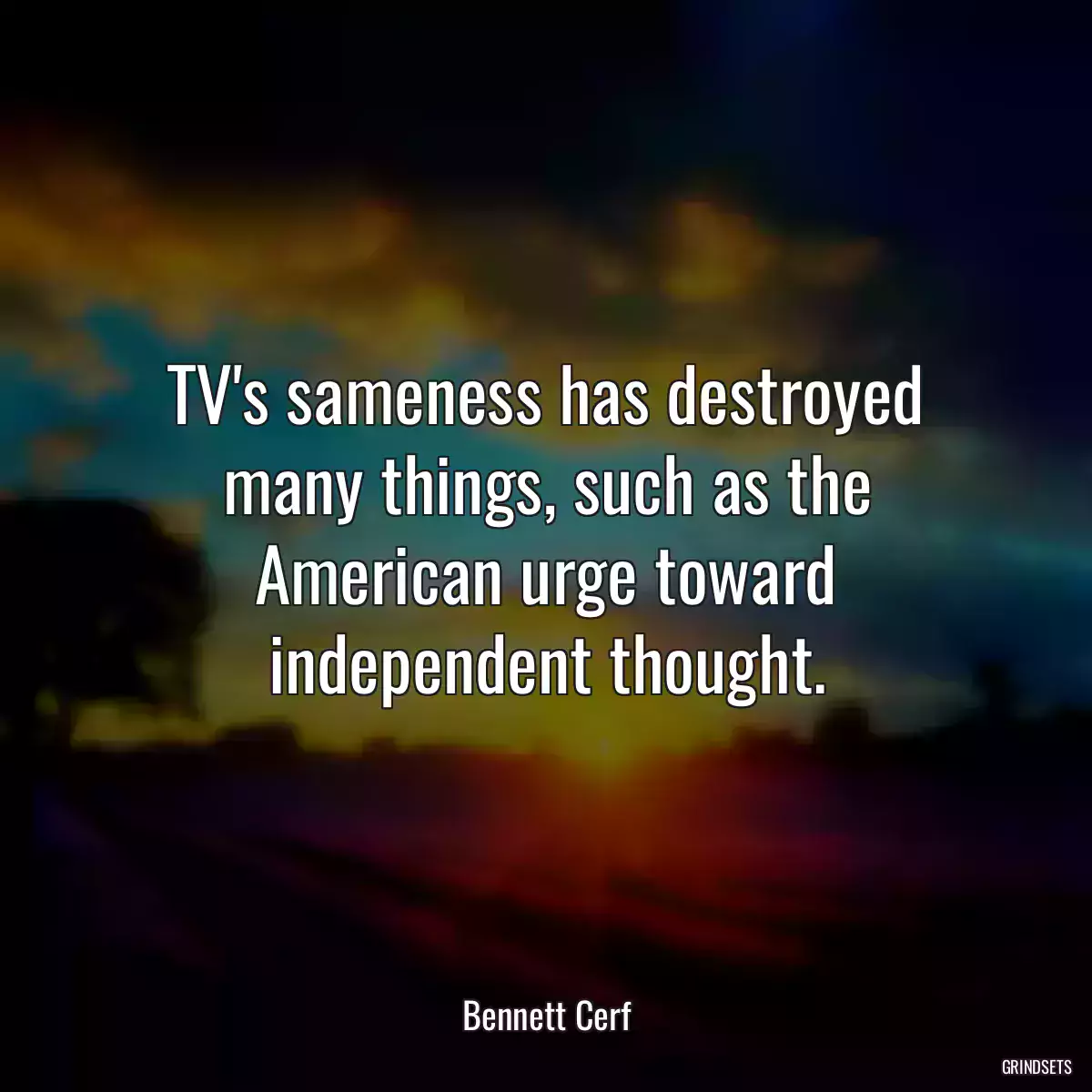 TV's sameness has destroyed many things, such as the American urge toward independent thought.

Bennett Cerf

GRINDSETS